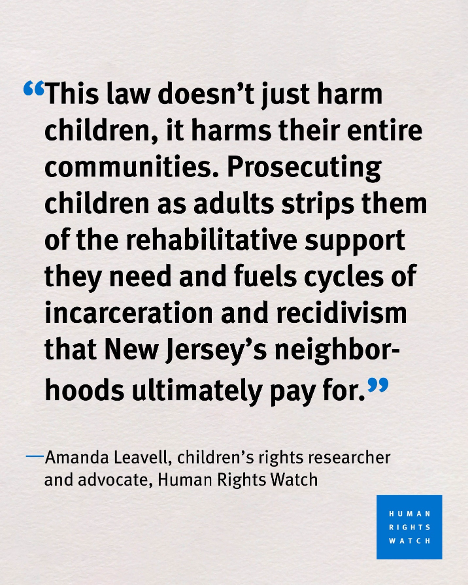 “This law doesn’t just harm children, it harms their entire communities. Prosecuting children as adults strips them of the rehabilitative support they need and fuels cycles of incarceration and recidivism that New Jersey’s neighborhoods ultimately pay for.”

—Amanda Leavell, children’s rights researcher and advocate, Human Rights Watch

HUMAN RIGHTS WATCH